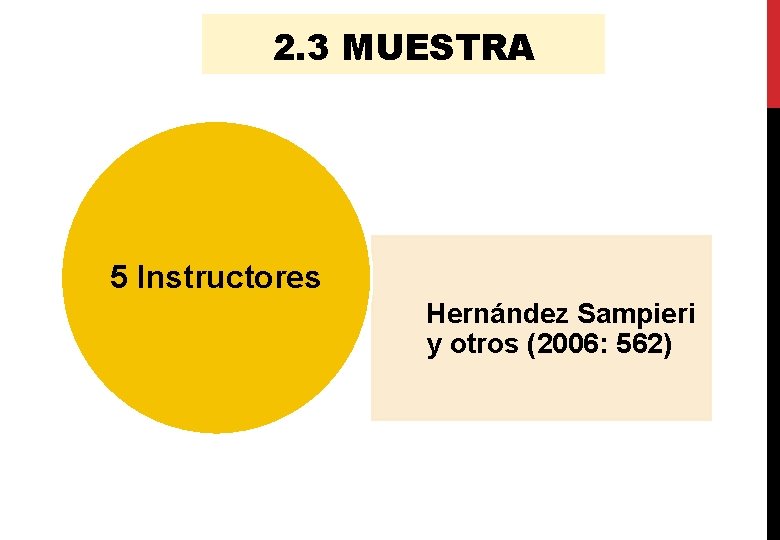 2.3 MUESTRA

5 Instructores

Hernández Sampieri y otros (2006: 562)